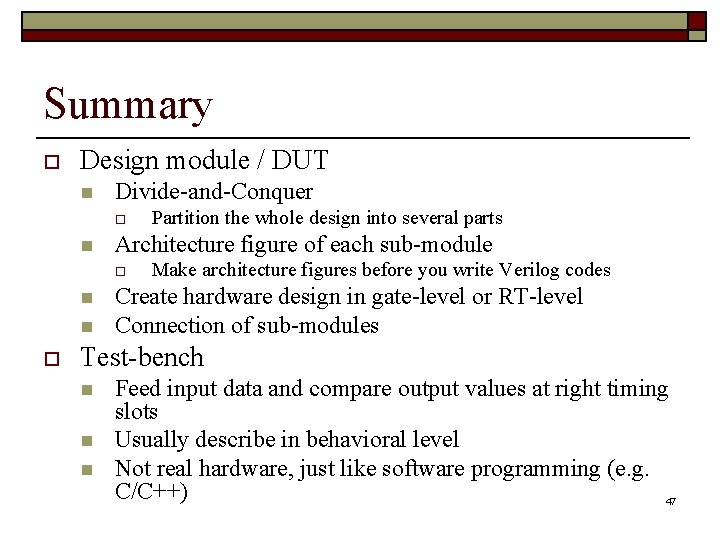 Summary

Design module / DUT

Divide-and-Conquer

Partition the whole design into several parts

Architecture figure of each sub-module

Make architecture figures before you write Verilog codes

Create hardware design in gate-level or RT-level

Connection of sub-modules

Test-bench

Feed input data and compare output values at right timing slots

Usually describe in behavioral level

Not real hardware, just like software programming (e.g. C/C++)

47